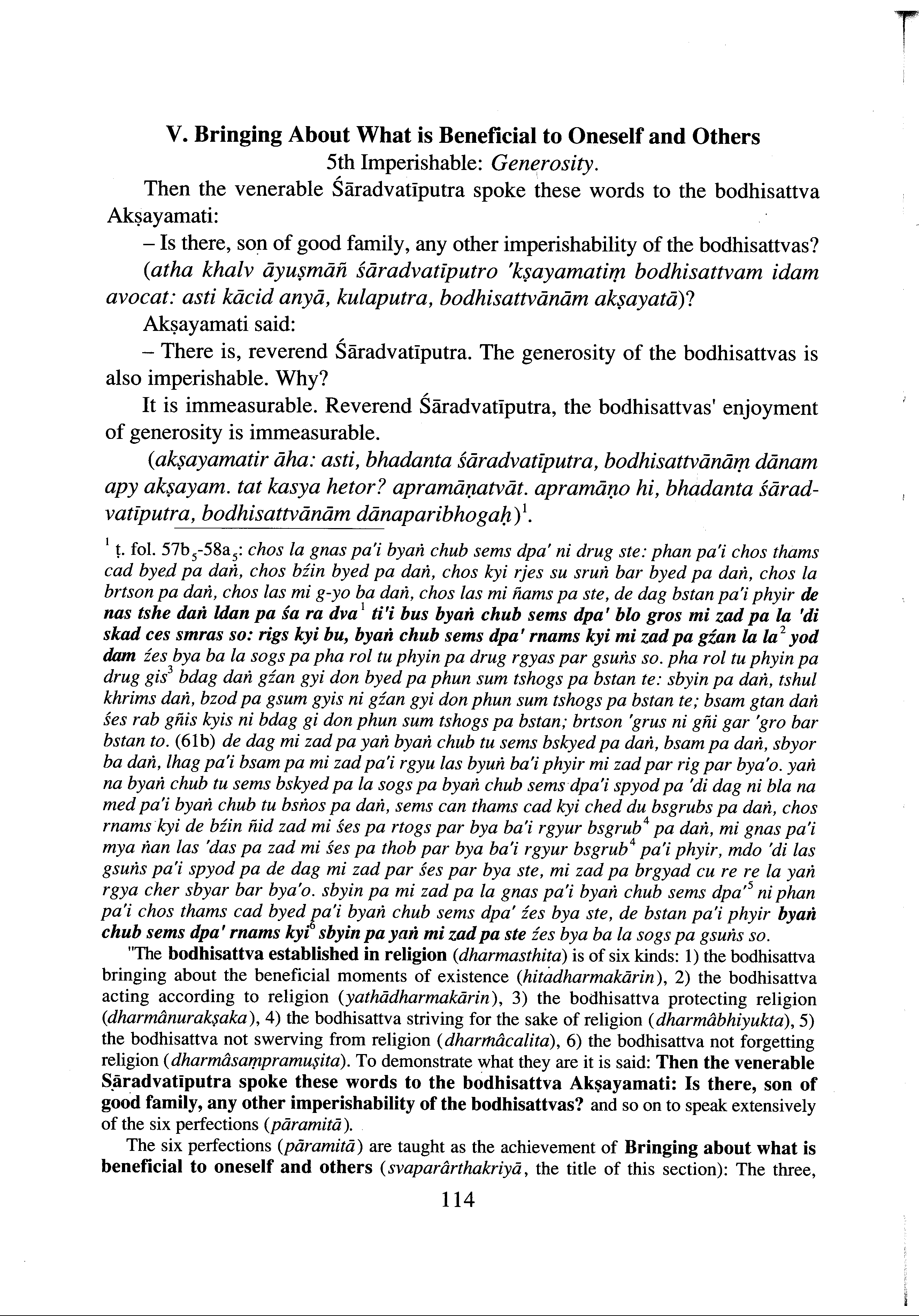 V. Bringing About What is Beneficial to Oneself and Others
5th Imperishable: Generosity.

Then the venerable Śāradvatīputra spoke these words to the bodhisattva Akṣayamati:

– Is there, son of good family, any other imperishability of the bodhisattvas? (atha khalv āyuṣmāñ śāradvatīputro 'kṣayamatiṃ bodhisattvam idam avocat: asti kācid anyā, kulaputra, bodhisattvānām akṣayatā)?

Akṣayamati said:

– There is, reverend Śāradvatīputra. The generosity of the bodhisattvas is also imperishable. Why?

It is immeasurable. Reverend Śāradvatīputra, the bodhisattvas' enjoyment of generosity is immeasurable.

(akṣayamatir āha: asti, bhadanta śāradvatīputra, bodhisattvānāṃ dānam apy akṣayam. tat kasya hetor? apramāṇatvāt. apramāṇo hi, bhadanta śāradvatīputra, bodhisattvānām dānaparibhogaḥ)$^1$.

$^1$ ṭ. fol. 57b$_5$-58a$_5$: chos la gnas pa'i byaṅ chub sems dpa' ni drug ste: phan pa'i chos thams cad byed pa daṅ, chos bźin byed pa daṅ, chos kyi rjes su sruṅ bar byed pa daṅ, chos la brtson pa daṅ, chos las mi g-yo ba daṅ, chos las mi ñams pa ste, de dag bstan pa'i phyir de nas tshe daṅ ldan pa śa ra dva$^1$ ti'i bus byaṅ chub sems dpa' blo gros mi zad pa la 'di skad ces smras so: rigs kyi bu, byaṅ chub sems dpa' rnams kyi mi zad pa gźan la la$^2$ yod dam źes bya ba la sogs pa pha rol tu phyin pa drug rgyas par gsuṅs so. pha rol tu phyin pa drug gis$^3$ bdag daṅ gźan gyi don byed pa phun sum tshogs pa bstan te: sbyin pa daṅ, tshul khrims daṅ, bzod pa gsum gyis ni gźan gyi don phun sum tshogs pa bstan te; bsam gtan daṅ śes rab gñis kyis ni bdag gi don phun sum tshogs pa bstan; brtson 'grus ni gñi gar 'gro bar bstan to. (61b) de dag mi zad pa yaṅ byaṅ chub tu sems bskyed pa daṅ, bsam pa daṅ, sbyor ba daṅ, lhag pa'i bsam pa mi zad pa'i rgyu las byuṅ ba'i phyir mi zad par rig par bya'o. yaṅ na byaṅ chub tu sems bskyed pa la sogs pa byaṅ chub sems dpa'i spyod pa 'di dag ni bla na med pa'i byaṅ chub tu bsṅos pa daṅ, sems can thams cad kyi ched du bsgrubs pa daṅ, chos rnams kyi de bźin ñid zad mi śes pa rtogs par bya ba'i rgyur bsgrub$^4$ pa daṅ, mi gnas pa'i mya ṅan las 'das pa zad mi śes pa thob par bya ba'i rgyur bsgrub$^4$ pa'i phyir, mdo 'di las gsuṅs pa'i spyod pa de dag mi zad par śes par bya ste, mi zad pa brgyad cu re re la yaṅ rgya cher sbyar bar bya'o. sbyin pa mi zad pa la gnas pa'i byaṅ chub sems dpa'$^5$ ni phan pa'i chos thams cad byed pa'i byaṅ chub sems dpa' źes bya ste, de bstan pa'i phyir byaṅ chub sems dpa' rnams kyi$^6$ sbyin pa yaṅ mi zad pa ste źes bya ba la sogs pa gsuṅs so.

"The bodhisattva established in religion (dharmasthita) is of six kinds: 1) the bodhisattva bringing about the beneficial moments of existence (hitadharmakārin), 2) the bodhisattva acting according to religion (yathādharmakārin), 3) the bodhisattva protecting religion (dharmânurakṣaka), 4) the bodhisattva striving for the sake of religion (dharmâbhiyukta), 5) the bodhisattva not swerving from religion (dharmâcalita), 6) the bodhisattva not forgetting religion (dharmâsaṃpramuṣita). To demonstrate what they are it is said: Then the venerable Śāradvatīputra spoke these words to the bodhisattva Akṣayamati: Is there, son of good family, any other imperishability of the bodhisattvas? and so on to speak extensively of the six perfections (pāramitā).

The six perfections (pāramitā) are taught as the achievement of Bringing about what is beneficial to oneself and others (svaparârthakriyā, the title of this section): The three,

114